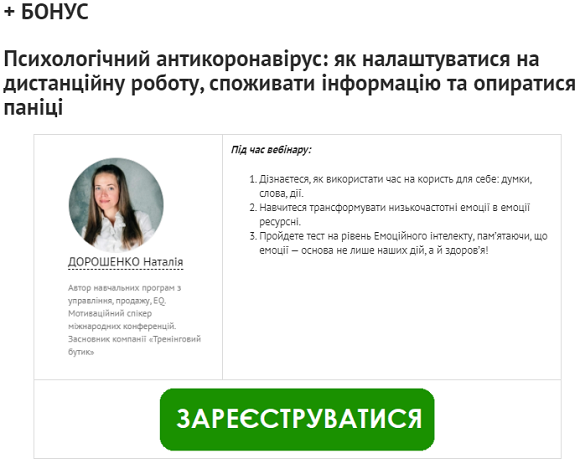 + БОНУС

Психологічний антикоронавірус: як налаштуватися на дистанційну роботу, споживати інформацію та опиратися паніці

ДОРОШЕНКО Наталія

Автор навчальних програм з управління, продажу, EQ. Мотиваційний спікер міжнародних конференцій. Засновник компанії «Тренінговий бутик»

Під час вебінару:

1. Дізнаєтеся, як використати час на користь для себе: думки, слова, дії.
2. Навчитеся трансформувати низькочастотні емоції в емоції ресурсні.
3. Пройдете тест на рівень Емоційного інтелекту, пам'ятаючи, що емоції — основа не лише наших дій, а й здоров'я!

ЗАРЕЄСТРУВАТИСЯ